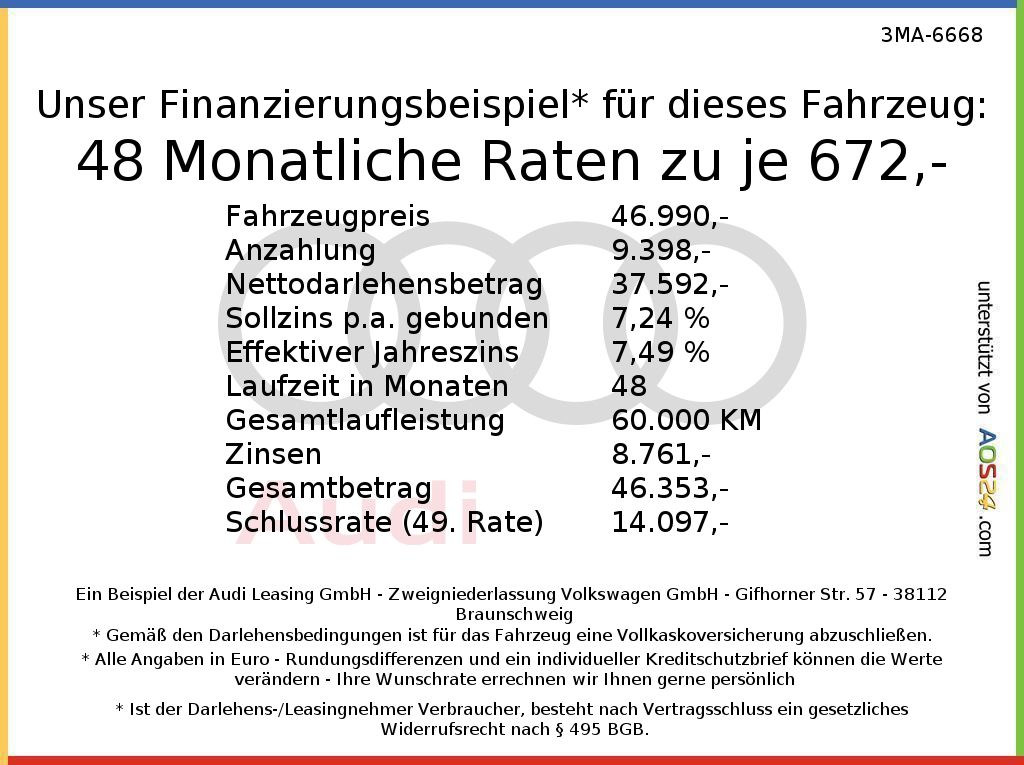 3MA-6668

Unser Finanzierungsbeispiel* für dieses Fahrzeug:
48 Monatliche Raten zu je 672,-

Fahrzeugpreis 46.990,-
Anzahlung 9.398,-
Nettodarlehensbetrag 37.592,-
Sollzins p.a. gebunden 7,24 %
Effektiver Jahreszins 7,49 %
Laufzeit in Monaten 48
Gesamtlaufleistung 60.000 KM
Zinsen 8.761,-
Gesamtbetrag 46.353,-
Schlussrate (49. Rate) 14.097,-

unterstützt von AOS24.com

Ein Beispiel der Audi Leasing GmbH - Zweigniederlassung Volkswagen GmbH - Gifhorner Str. 57 - 38112 Braunschweig
* Gemäß den Darlehensbedingungen ist für das Fahrzeug eine Vollkaskoversicherung abzuschließen.
* Alle Angaben in Euro - Rundungsdifferenzen und ein individueller Kreditschutzbrief können die Werte verändern - Ihre Wunschrate errechnen wir Ihnen gerne persönlich

* Ist der Darlehens-/Leasingnehmer Verbraucher, besteht nach Vertragsschluss ein gesetzliches Widerrufsrecht nach § 495 BGB.

Audi